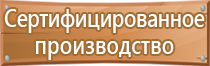 Сертифицированное производство